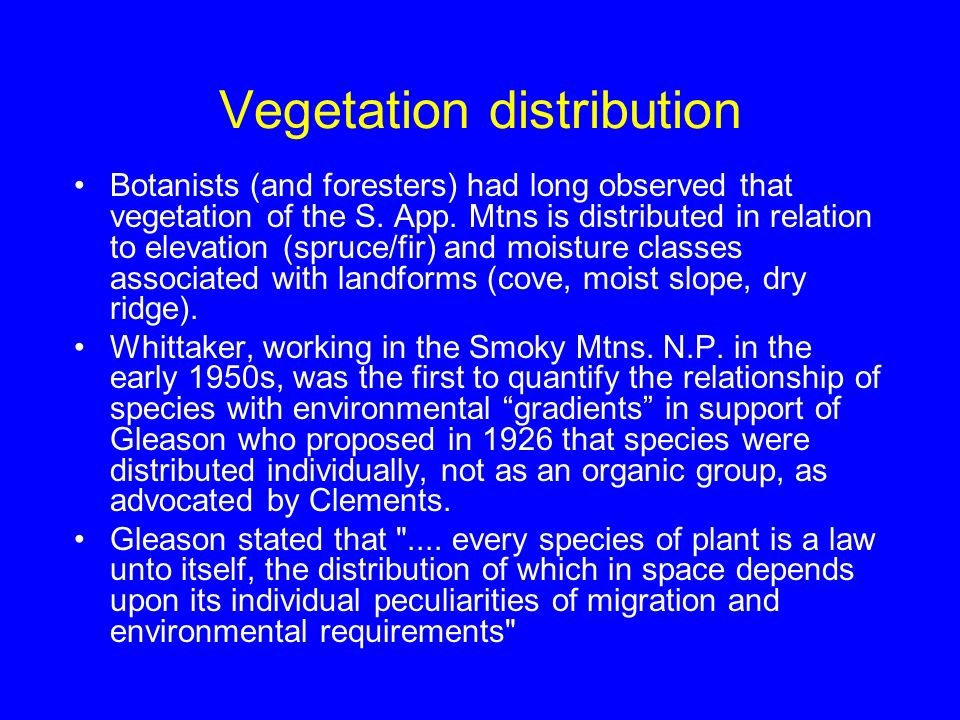 Vegetation distribution

• Botanists (and foresters) had long observed that vegetation of the S. App. Mtns is distributed in relation to elevation (spruce/fir) and moisture classes associated with landforms (cove, moist slope, dry ridge).

• Whittaker, working in the Smoky Mtns. N.P. in the early 1950s, was the first to quantify the relationship of species with environmental “gradients” in support of Gleason who proposed in 1926 that species were distributed individually, not as an organic group, as advocated by Clements.

• Gleason stated that ".... every species of plant is a law unto itself, the distribution of which in space depends upon its individual peculiarities of migration and environmental requirements"